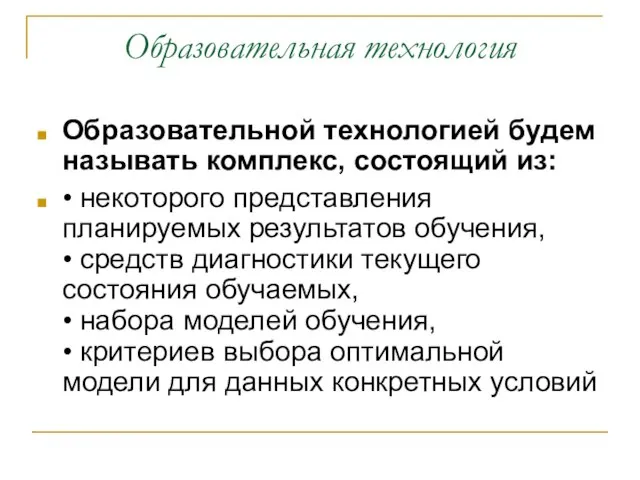 Образовательная технология

Образовательной технологией будем называть комплекс, состоящий из:

• некоторого представления планируемых результатов обучения,
• средств диагностики текущего состояния обучаемых,
• набора моделей обучения,
• критериев выбора оптимальной модели для данных конкретных условий